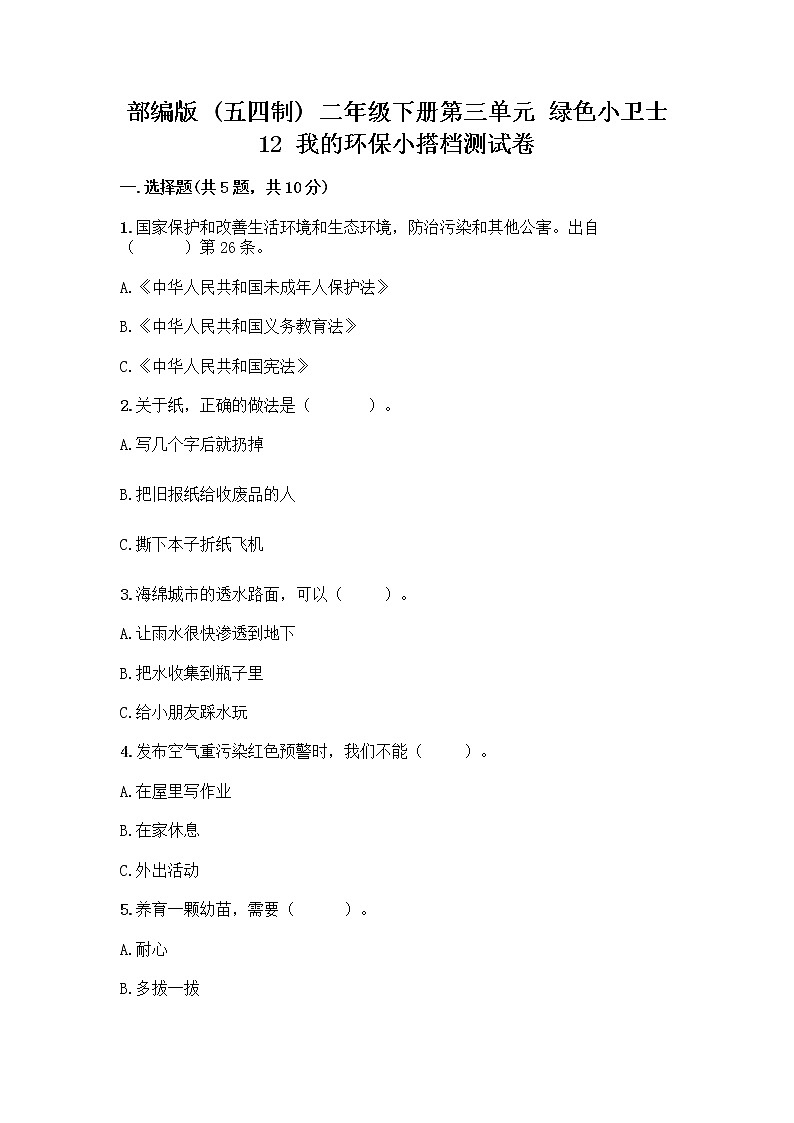 部编版（五四制）二年级下册第三单元 绿色小卫士
12 我的环保小搭档测试卷

一.选择题(共5题，共10分)

1.国家保护和改善生活环境和生态环境，防治污染和其他公害。出自（　　）第26条。

A.《中华人民共和国未成年人保护法》

B.《中华人民共和国义务教育法》

C.《中华人民共和国宪法》

2.关于纸，正确的做法是（　　）。

A.写几个字后就扔掉

B.把旧报纸给收废品的人

C.撕下本子折纸飞机

3.海绵城市的透水路面，可以（　　）。

A.让雨水很快渗透到地下

B.把水收集到瓶子里

C.给小朋友踩水玩

4.发布空气重污染红色预警时，我们不能（　　）。

A.在屋里写作业

B.在家休息

C.外出活动

5.养育一颗幼苗，需要（　　）。

A.耐心

B.多拔一拔